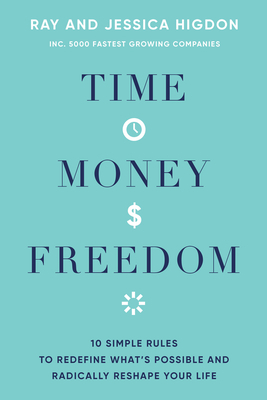 RAY AND JESSICA HIGDON
INC. 5000 FASTEST GROWING COMPANIES

TIME
MONEY
$
FREEDOM

10 SIMPLE RULES
TO REDEFINE WHAT'S POSSIBLE AND
RADICALLY RESHAPE YOUR LIFE